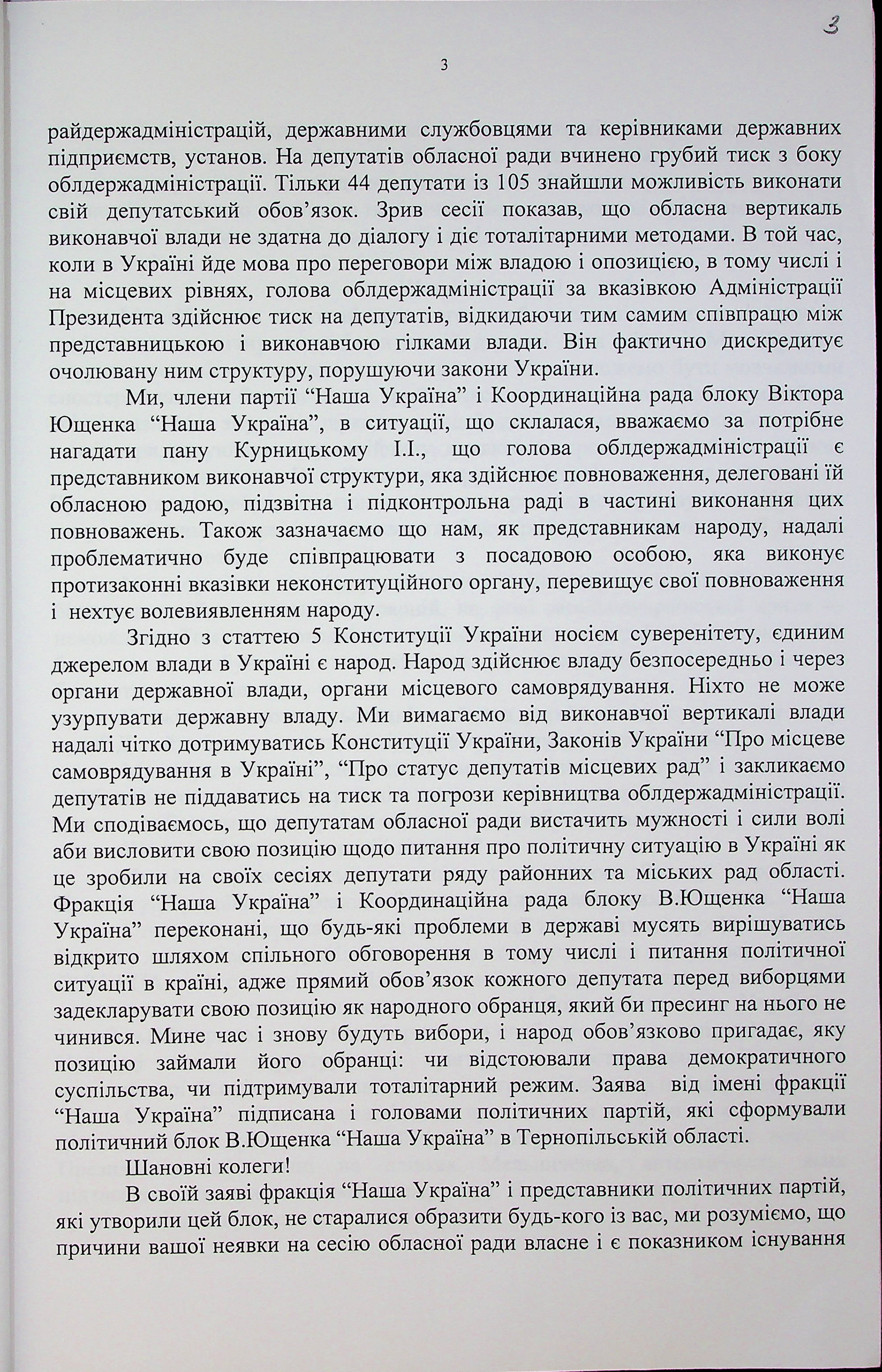 3

3

райдержадміністрацій, державними службовцями та керівниками державних підприємств, установ. На депутатів обласної ради вчинено грубий тиск з боку облдержадміністрації. Тільки 44 депутати із 105 знайшли можливість виконати свій депутатський обов'язок. Зрив сесії показав, що обласна вертикаль виконавчої влади не здатна до діалогу і діє тоталітарними методами. В той час, коли в Україні йде мова про переговори між владою і опозицією, в тому числі і на місцевих рівнях, голова облдержадміністрації за вказівкою Адміністрації Президента здійснює тиск на депутатів, відкидаючи тим самим співпрацю між представницькою і виконавчою гілками влади. Він фактично дискредитує очолювану ним структуру, порушуючи закони України.

Ми, члени партії "Наша Україна" і Координаційна рада блоку Віктора Ющенка "Наша Україна", в ситуації, що склалася, вважаємо за потрібне нагадати пану Курницькому І.І., що голова облдержадміністрації є представником виконавчої структури, яка здійснює повноваження, делеговані їй обласною радою, підзвітна і підконтрольна раді в частині виконання цих повноважень. Також зазначаємо що нам, як представникам народу, надалі проблематично буде співпрацювати з посадовою особою, яка виконує протизаконні вказівки неконституційного органу, перевищує свої повноваження і нехтує волевиявленням народу.

Згідно з статтею 5 Конституції України носієм суверенітету, єдиним джерелом влади в Україні є народ. Народ здійснює владу безпосередньо і через органи державної влади, органи місцевого самоврядування. Ніхто не може узурпувати державну владу. Ми вимагаємо від виконавчої вертикалі влади надалі чітко дотримуватись Конституції України, Законів України "Про місцеве самоврядування в Україні", "Про статус депутатів місцевих рад" і закликаємо депутатів не піддаватись на тиск та погрози керівництва облдержадміністрації. Ми сподіваємось, що депутатам обласної ради вистачить мужності і сили волі аби висловити свою позицію щодо питання про політичну ситуацію в Україні як це зробили на своїх сесіях депутати ряду районних та міських рад області. Фракція "Наша Україна" і Координаційна рада блоку В.Ющенка "Наша Україна" переконані, що будь-які проблеми в державі мусять вирішуватись відкрито шляхом спільного обговорення в тому числі і питання політичної ситуації в країні, адже прямий обов'язок кожного депутата перед виборцями задекларувати свою позицію як народного обранця, який би пресинг на нього не чинився. Мине час і знову будуть вибори, і народ обов'язково пригадає, яку позицію займали його обранці: чи відстоювали права демократичного суспільства, чи підтримували тоталітарний режим. Заява від імені фракції "Наша Україна" підписана і головами політичних партій, які сформували політичний блок В.Ющенка "Наша Україна" в Тернопільській області.

Шановні колеги!

В своїй заяві фракція "Наша Україна" і представники політичних партій, які утворили цей блок, не старалися образити будь-кого із вас, ми розуміємо, що причини вашої неявки на сесію обласної ради власне і є показником існування